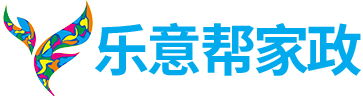 乐意帮家政